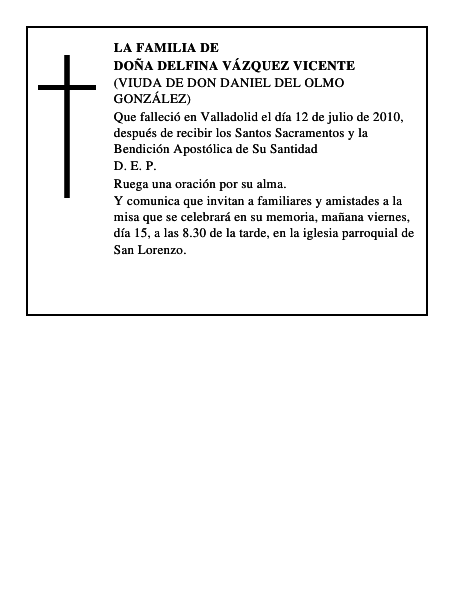 LA FAMILIA DE
DOÑA DELFINA VÁZQUEZ VICENTE
(VIUDA DE DON DANIEL DEL OLMO GONZÁLEZ)
Que falleció en Valladolid el día 12 de julio de 2010, después de recibir los Santos Sacramentos y la Bendición Apostólica de Su Santidad
D. E. P.
Ruega una oración por su alma.
Y comunica que invitan a familiares y amistades a la misa que se celebrará en su memoria, mañana viernes, día 15, a las 8.30 de la tarde, en la iglesia parroquial de San Lorenzo.